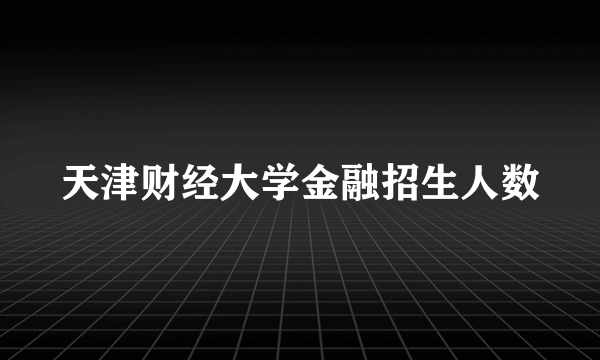 天津财经大学金融招生人数